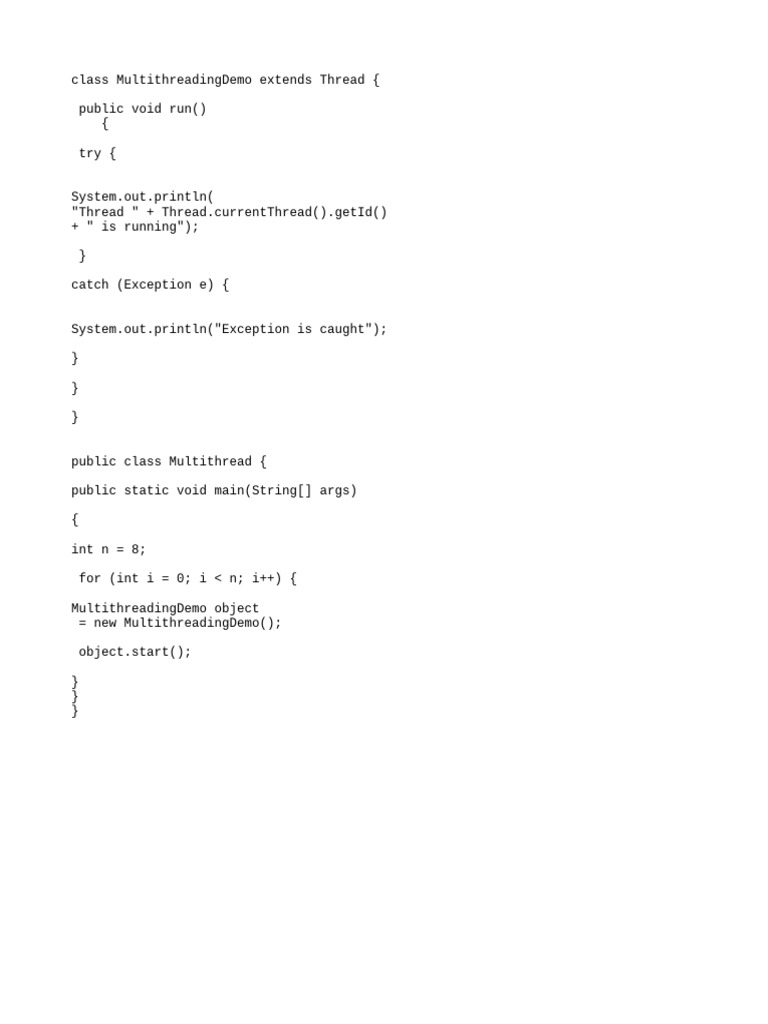 class MultithreadingDemo extends Thread {

 public void run()
    {

 try {

System.out.println(
"Thread " + Thread.currentThread().getId()
+ " is running");

 }

catch (Exception e) {

System.out.println("Exception is caught");

}

}

}

public class Multithread {

public static void main(String[] args)

{

int n = 8;

 for (int i = 0; i < n; i++) {

MultithreadingDemo object
 = new MultithreadingDemo();

 object.start();

}
}
}